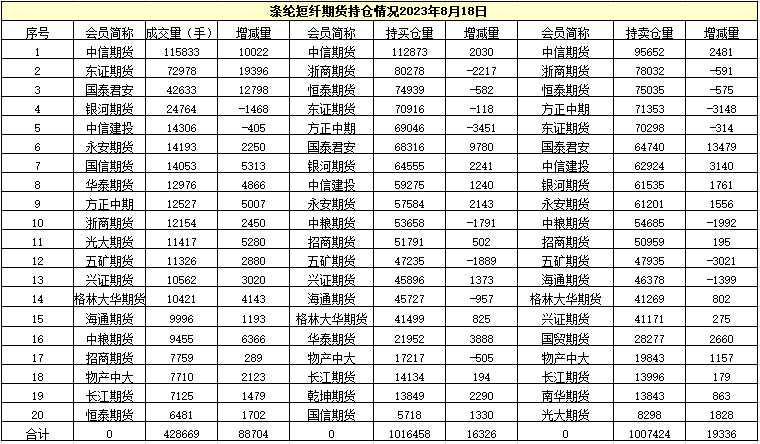 涤纶短纤期货持仓情况2023年8月18日

| 序号 | 会员简称 | 成交量（手） | 增减量 | 会员简称 | 持买仓量 | 增减量 | 会员简称 | 持卖仓量 | 增减量 |
|---|---|---|---|---|---|---|---|---|---|
| 1 | 中信期货 | 115833 | 10022 | 中信期货 | 112873 | 2030 | 中信期货 | 95652 | 2481 |
| 2 | 东证期货 | 72978 | 19396 | 浙商期货 | 80278 | -2217 | 浙商期货 | 78032 | -591 |
| 3 | 国泰君安 | 42633 | 12798 | 恒泰期货 | 74939 | -582 | 恒泰期货 | 75035 | -575 |
| 4 | 银河期货 | 24764 | -1468 | 东证期货 | 70916 | -118 | 方正中期 | 71353 | -3148 |
| 5 | 中信建投 | 14306 | -405 | 方正中期 | 69046 | -3451 | 东证期货 | 70298 | -314 |
| 6 | 永安期货 | 14193 | 2250 | 国泰君安 | 68316 | 9780 | 国泰君安 | 64740 | 13479 |
| 7 | 国信期货 | 14053 | 5313 | 银河期货 | 64555 | 2241 | 中信建投 | 62924 | 3140 |
| 8 | 华泰期货 | 12976 | 4866 | 中信建投 | 59275 | 1240 | 银河期货 | 61535 | 1761 |
| 9 | 方正中期 | 12527 | 5007 | 永安期货 | 57584 | 2143 | 永安期货 | 61201 | 1556 |
| 10 | 浙商期货 | 12154 | 2450 | 中粮期货 | 53658 | -1791 | 中粮期货 | 54685 | -1992 |
| 11 | 光大期货 | 11417 | 5280 | 招商期货 | 51791 | 502 | 招商期货 | 50959 | 195 |
| 12 | 五矿期货 | 11326 | 2880 | 五矿期货 | 47235 | -1889 | 五矿期货 | 47935 | -3021 |
| 13 | 兴证期货 | 10562 | 3020 | 兴证期货 | 45896 | 1373 | 海通期货 | 46378 | -1399 |
| 14 | 格林大华期货 | 10421 | 4143 | 海通期货 | 45727 | -957 | 格林大华期货 | 41269 | 802 |
| 15 | 海通期货 | 9996 | 1193 | 格林大华期货 | 41499 | 825 | 兴证期货 | 41171 | 275 |
| 16 | 中粮期货 | 9455 | 6366 | 华泰期货 | 21952 | 3888 | 国贸期货 | 28277 | 2660 |
| 17 | 招商期货 | 7759 | 289 | 物产中大 | 17217 | -505 | 物产中大 | 19843 | 1157 |
| 18 | 物产中大 | 7710 | 2123 | 长江期货 | 14134 | 194 | 长江期货 | 13996 | 179 |
| 19 | 长江期货 | 7125 | 1479 | 乾坤期货 | 13849 | 2290 | 南华期货 | 13843 | 863 |
| 20 | 恒泰期货 | 6481 | 1702 | 国信期货 | 5718 | 1330 | 光大期货 | 8298 | 1828 |
| 合计 | 0 | 428669 | 88704 | 0 | 1016458 | 16326 | 0 | 1007424 | 19336 |